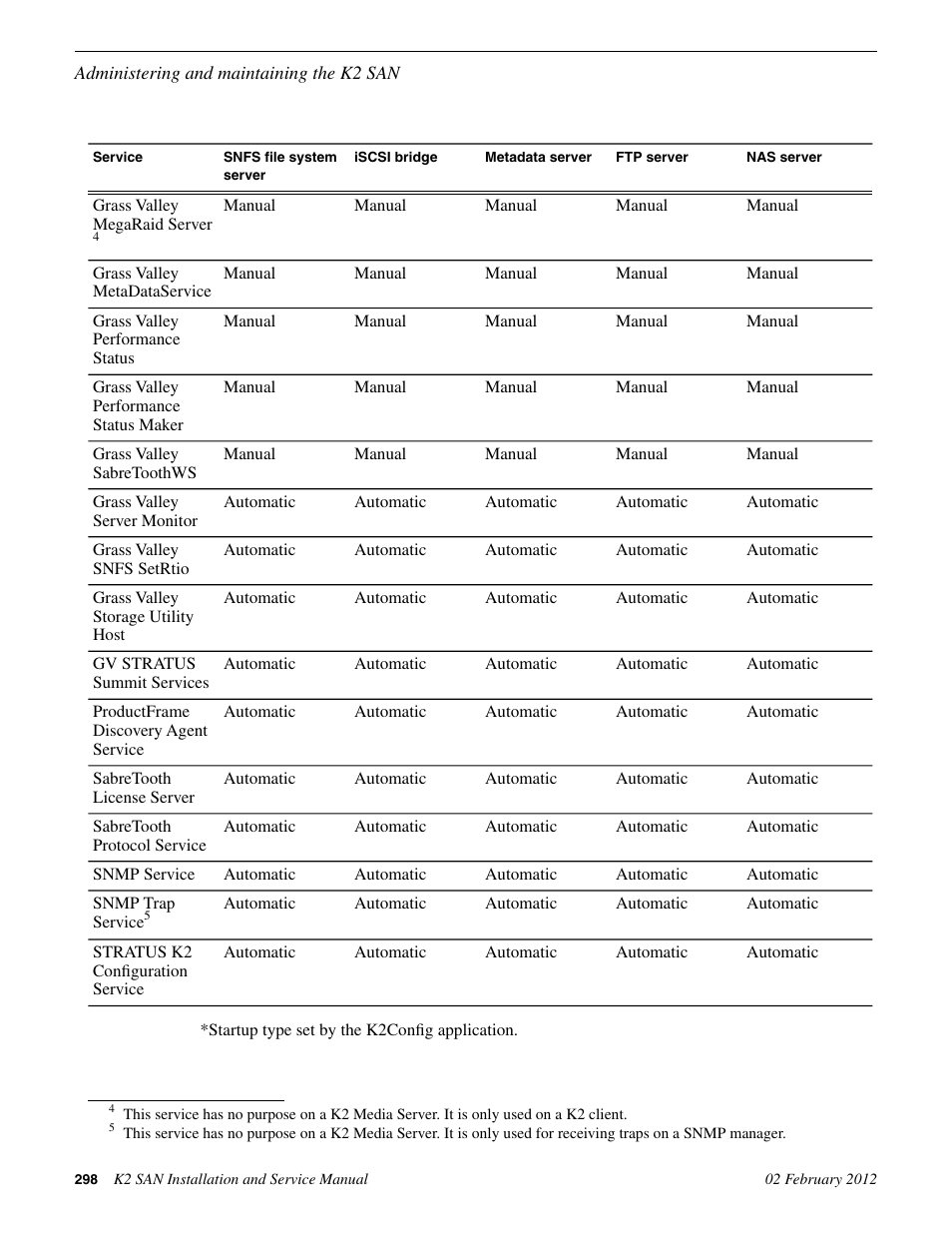 Administering and maintaining the K2 SAN

| Service | SNFS file system server | iSCSI bridge | Metadata server | FTP server | NAS server |
|---|---|---|---|---|---|
| Grass Valley MegaRaid Server $^4$ | Manual | Manual | Manual | Manual | Manual |
| Grass Valley MetaDataService | Manual | Manual | Manual | Manual | Manual |
| Grass Valley Performance Status | Manual | Manual | Manual | Manual | Manual |
| Grass Valley Performance Status Maker | Manual | Manual | Manual | Manual | Manual |
| Grass Valley SabreToothWS | Manual | Manual | Manual | Manual | Manual |
| Grass Valley Server Monitor | Automatic | Automatic | Automatic | Automatic | Automatic |
| Grass Valley SNFS SetRtio | Automatic | Automatic | Automatic | Automatic | Automatic |
| Grass Valley Storage Utility Host | Automatic | Automatic | Automatic | Automatic | Automatic |
| GV STRATUS Summit Services | Automatic | Automatic | Automatic | Automatic | Automatic |
| ProductFrame Discovery Agent Service | Automatic | Automatic | Automatic | Automatic | Automatic |
| SabreTooth License Server | Automatic | Automatic | Automatic | Automatic | Automatic |
| SabreTooth Protocol Service | Automatic | Automatic | Automatic | Automatic | Automatic |
| SNMP Service | Automatic | Automatic | Automatic | Automatic | Automatic |
| SNMP Trap Service$^5$ | Automatic | Automatic | Automatic | Automatic | Automatic |
| STRATUS K2 Configuration Service | Automatic | Automatic | Automatic | Automatic | Automatic |

*Startup type set by the K2Config application.

$^4$ This service has no purpose on a K2 Media Server. It is only used on a K2 client.
$^5$ This service has no purpose on a K2 Media Server. It is only used for receiving traps on a SNMP manager.

298 K2 SAN Installation and Service Manual 02 February 2012